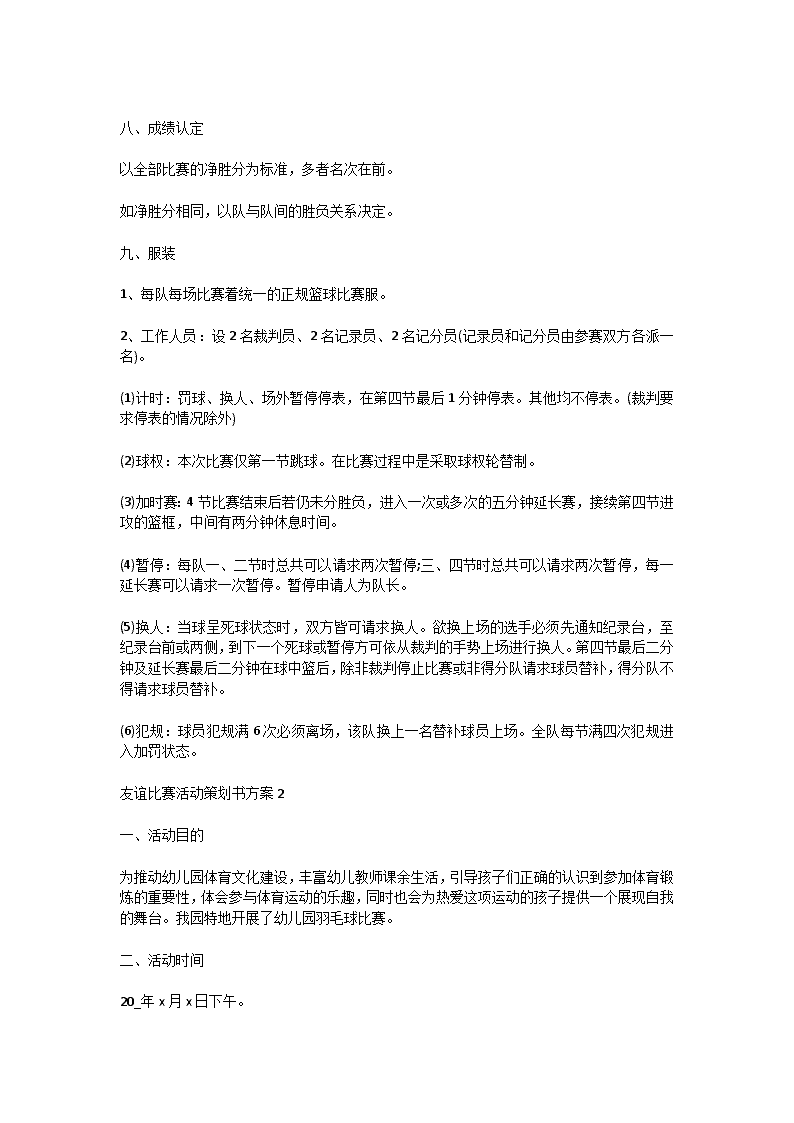 八、成绩认定

以全部比赛的净胜分为标准，多者名次在前。

如净胜分相同，以队与队间的胜负关系决定。

九、服装

1、每队每场比赛着统一的正规篮球比赛服。

2、工作人员：设2名裁判员、2名记录员、2名记分员(记录员和记分员由参赛双方各派一名)。

⑴计时：罚球、换人、场外暂停停表，在第四节最后1分钟停表。其他均不停表。(裁判要求停表的情况除外)

⑵球权：本次比赛仅第一节跳球。在比赛过程中是采取球权轮替制。

⑶加时赛: 4节比赛结束后若仍未分胜负，进入一次或多次的五分钟延长赛，接续第四节进攻的篮框，中间有两分钟休息时间。

⑷暂停：每队一、二节时总共可以请求两次暂停;三、四节时总共可以请求两次暂停，每一延长赛可以请求一次暂停。暂停申请人为队长。

⑸换人：当球呈死球状态时，双方皆可请求换人。欲换上场的选手必须先通知纪录台，至纪录台前或两侧，到下一个死球或暂停方可依从裁判的手势上场进行换人。第四节最后二分钟及延长赛最后二分钟在球中篮后，除非裁判停止比赛或非得分队请求球员替补，得分队不得请求球员替补。

⑹犯规：球员犯规满6次必须离场，该队换上一名替补球员上场。全队每节满四次犯规进入加罚状态。

友谊比赛活动策划书方案2

一、活动目的

为推动幼儿园体育文化建设，丰富幼儿教师课余生活，引导孩子们正确的认识到参加体育锻炼的重要性，体会参与体育运动的乐趣，同时也会为热爱这项运动的孩子提供一个展现自我的舞台。我园特地开展了幼儿园羽毛球比赛。

二、活动时间

20_年x月x日下午。